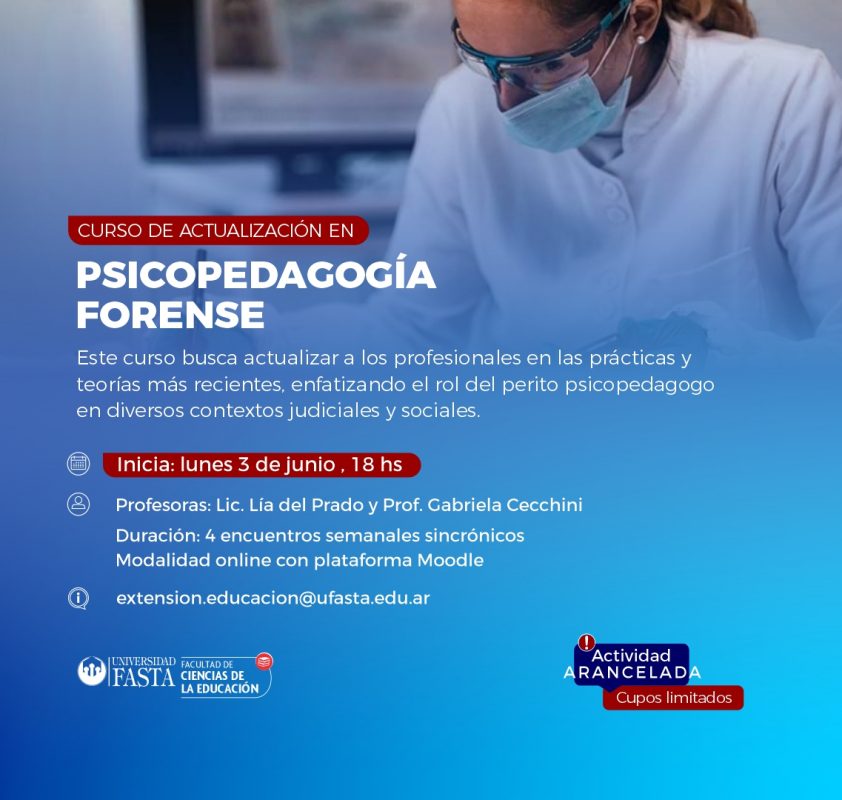 CURSO DE ACTUALIZACIÓN EN

PSICOPEDAGOGÍA FORENSE

Este curso busca actualizar a los profesionales en las prácticas y teorías más recientes, enfatizando el rol del perito psicopedagogo en diversos contextos judiciales y sociales.

Inicia: lunes 3 de junio , 18 hs

Profesoras: Lic. Lía del Prado y Prof. Gabriela Cecchini

Duración: 4 encuentros semanales sincrónicos
Modalidad online con plataforma Moodle

extension.educacion@ufasta.edu.ar

UNIVERSIDAD FASTA
FACULTAD DE CIENCIAS DE LA EDUCACIÓN

Actividad
ARANCELADA
Cupos limitados